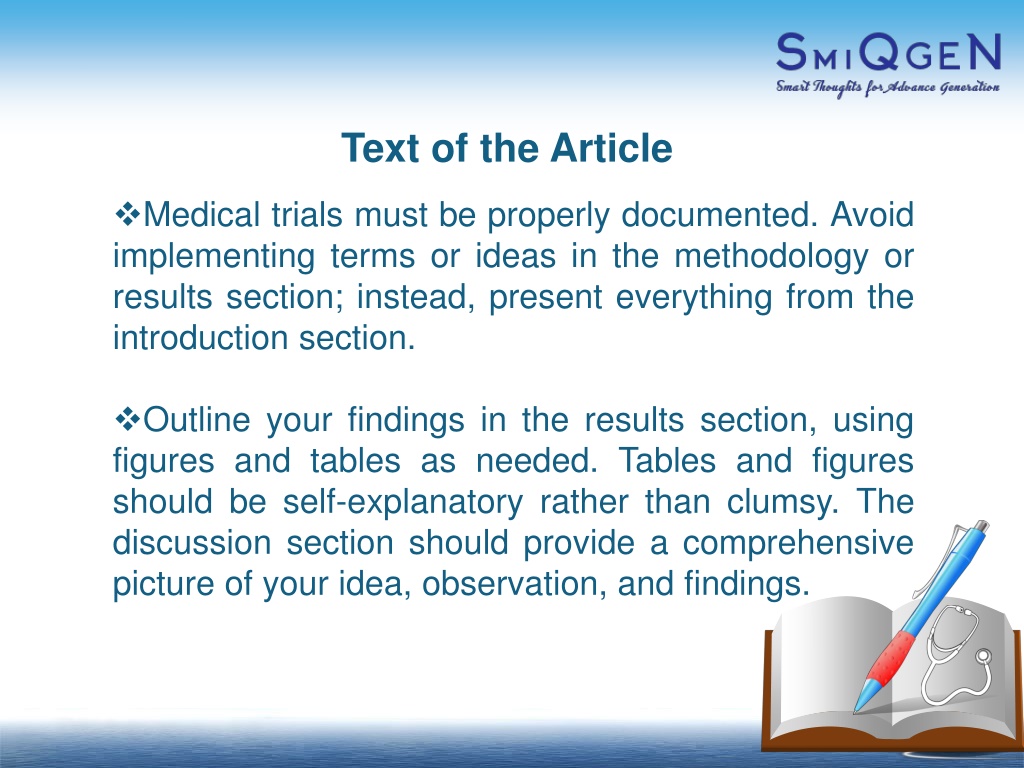 SmiQgeN
Smart Thoughts for Advance Generation

Text of the Article

❖Medical trials must be properly documented. Avoid implementing terms or ideas in the methodology or results section; instead, present everything from the introduction section.

❖Outline your findings in the results section, using figures and tables as needed. Tables and figures should be self-explanatory rather than clumsy. The discussion section should provide a comprehensive picture of your idea, observation, and findings.